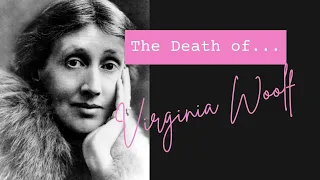 The Death of...

Virginia Woolf